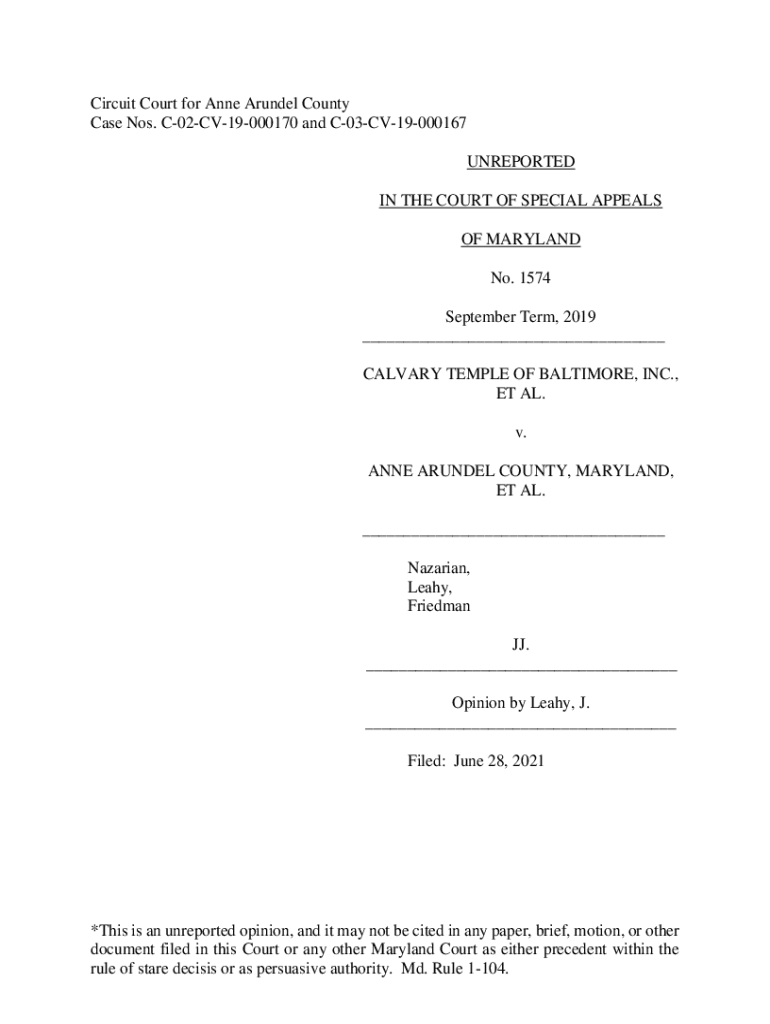 Circuit Court for Anne Arundel County
Case Nos. C-02-CV-19-000170 and C-03-CV-19-000167

UNREPORTED

IN THE COURT OF SPECIAL APPEALS

OF MARYLAND

No. 1574

September Term, 2019

CALVARY TEMPLE OF BALTIMORE, INC., ET AL.

v.

ANNE ARUNDEL COUNTY, MARYLAND, ET AL.

Nazarian,
Leahy,
Friedman

JJ.

Opinion by Leahy, J.

Filed: June 28, 2021

*This is an unreported opinion, and it may not be cited in any paper, brief, motion, or other document filed in this Court or any other Maryland Court as either precedent within the rule of stare decisis or as persuasive authority. Md. Rule 1-104.